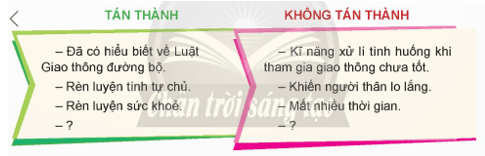 TÁN THÀNH

– Đã có hiểu biết về Luật Giao thông đường bộ.

– Rèn luyện tính tự chủ.

– Rèn luyện sức khoẻ.

– ?

KHÔNG TÁN THÀNH

– Kĩ năng xử lí tình huống khi tham gia giao thông chưa tốt.

– Khiến người thân lo lắng.

– Mất nhiều thời gian.

– ?

Chân trời sáng tạo